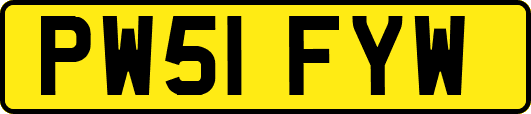 PW51 FYW